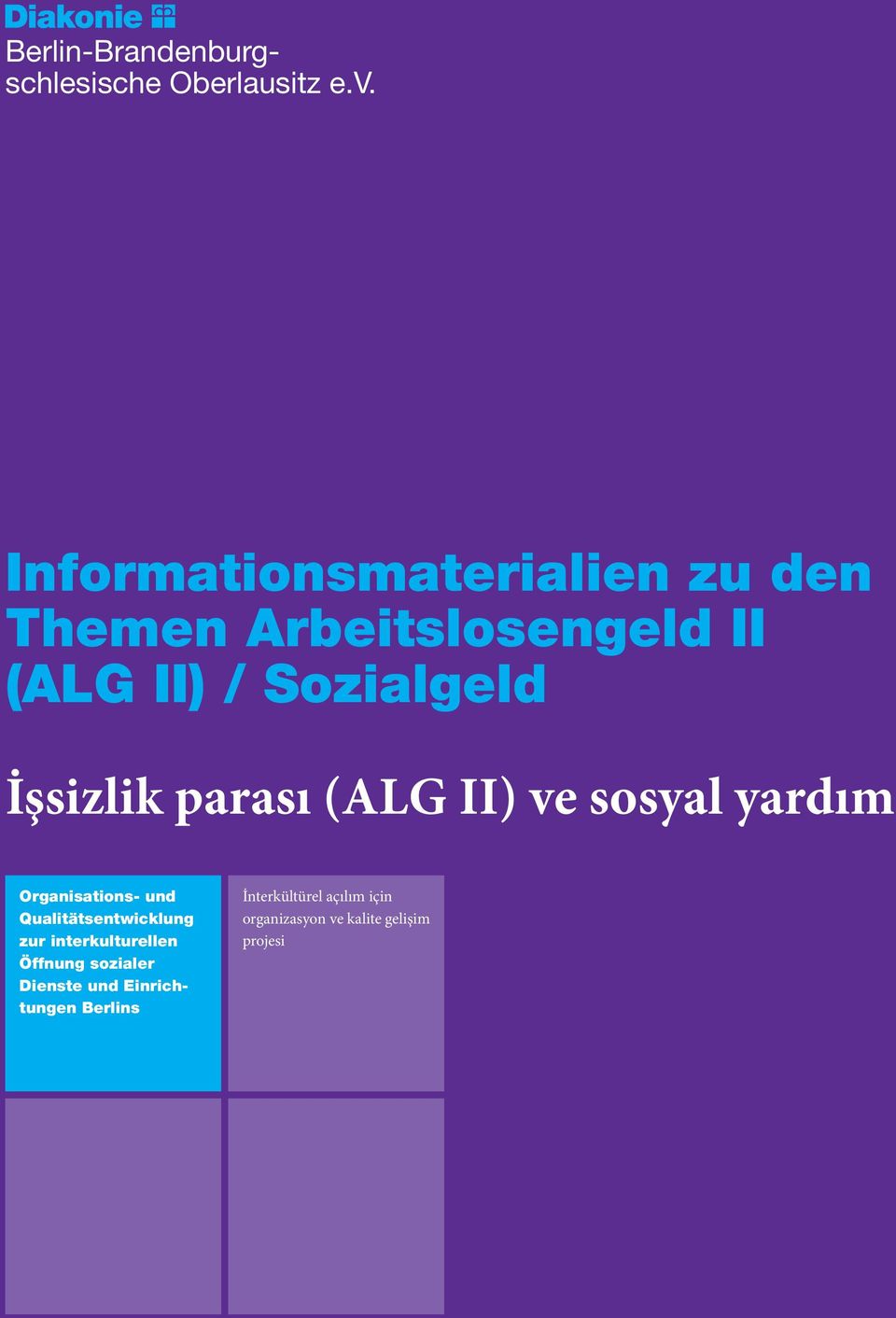 Diakonie
Berlin-Brandenburg-schlesische Oberlausitz e.V.

Informationsmaterialien zu den Themen Arbeitslosengeld II (ALG II) / Sozialgeld

İşsizlik parası (ALG II) ve sosyal yardım

Organisations- und Qualitätsentwicklung zur interkulturellen Öffnung sozialer Dienste und Einrichtungen Berlins

İnterkültürel açılım için organizasyon ve kalite gelişim projesi